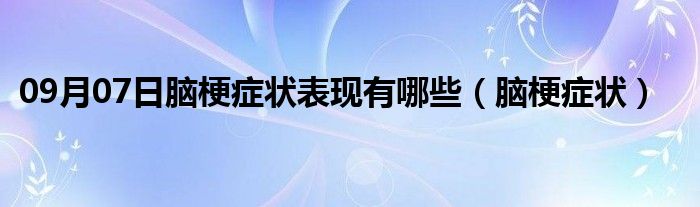 09月07日脑梗症状表现有哪些（脑梗症状）